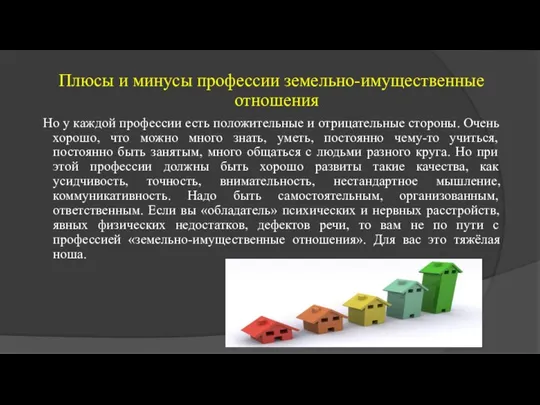 Плюсы и минусы профессии земельно-имущественные отношения

Но у каждой профессии есть положительные и отрицательные стороны. Очень хорошо, что можно много знать, уметь, постоянно чему-то учиться, постоянно быть занятым, много общаться с людьми разного круга. Но при этой профессии должны быть хорошо развиты такие качества, как усидчивость, точность, внимательность, нестандартное мышление, коммуникативность. Надо быть самостоятельным, организованным, ответственным. Если вы «обладатель» психических и нервных расстройств, явных физических недостатков, дефектов речи, то вам не по пути с профессией «земельно-имущественные отношения». Для вас это тяжёлая ноша.